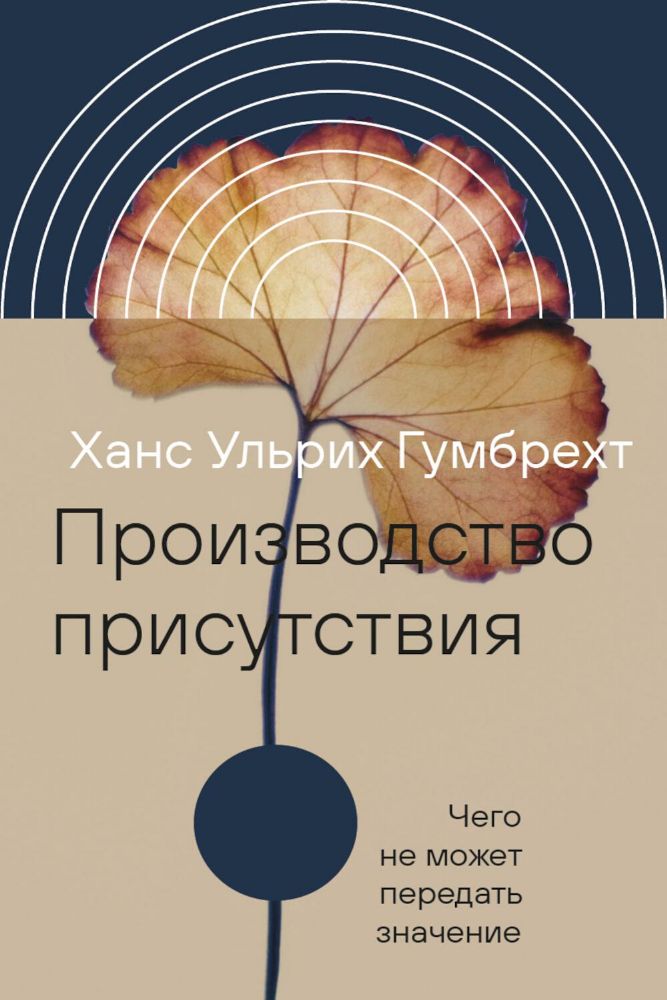 Ханс Ульрих Гумбрехт

Производство присутствия

Чего не может передать значение